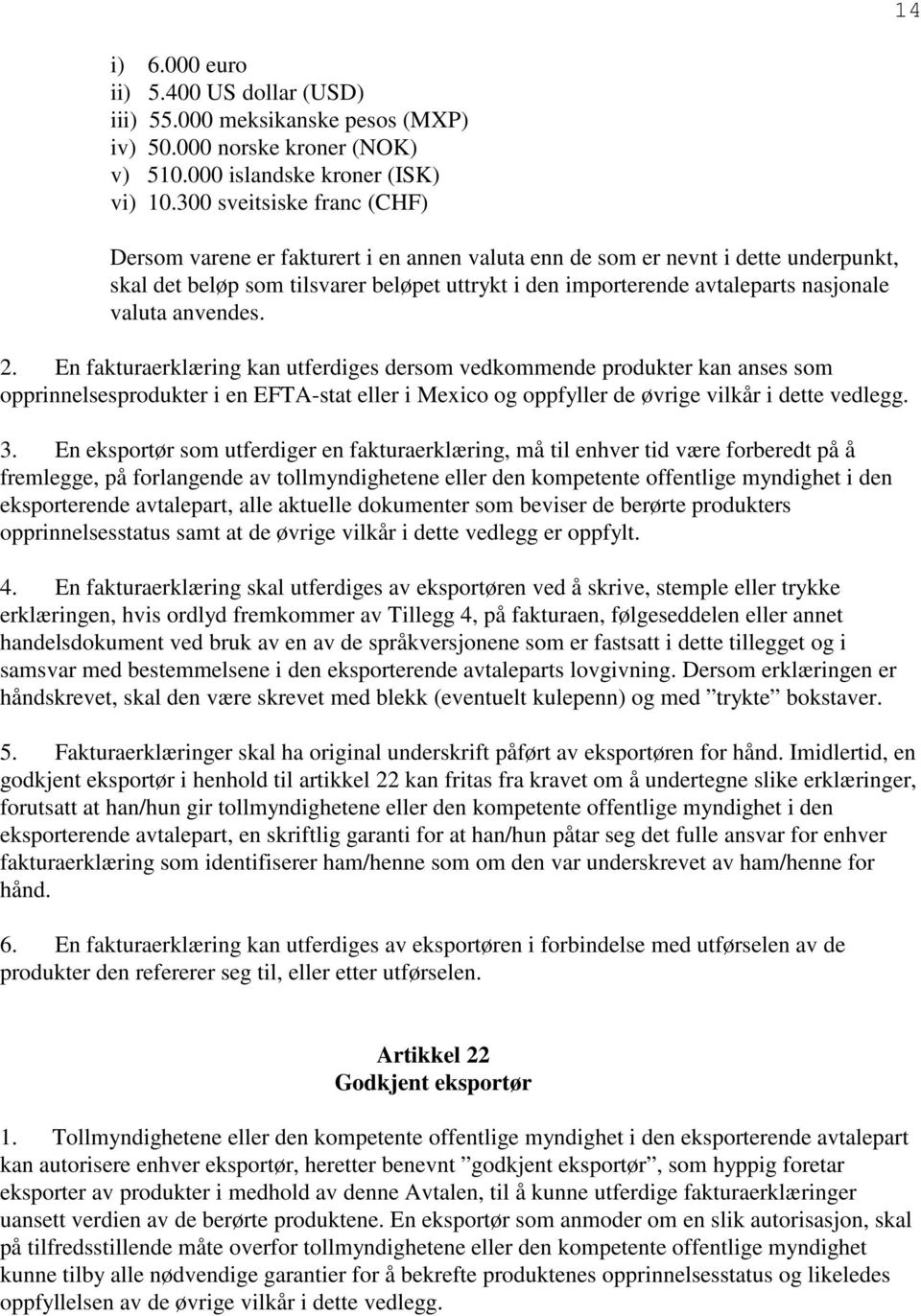 14

i) 6.000 euro
ii) 5.400 US dollar (USD)
iii) 55.000 meksikanske pesos (MXP)
iv) 50.000 norske kroner (NOK)
v) 510.000 islandske kroner (ISK)
vi) 10.300 sveitsiske franc (CHF)

Dersom varene er fakturert i en annen valuta enn de som er nevnt i dette underpunkt, skal det beløp som tilsvarer beløpet uttrykt i den importerende avtaleparts nasjonale valuta anvendes.

2. En fakturaerklæring kan utferdiges dersom vedkommende produkter kan anses som opprinnelsesprodukter i en EFTA-stat eller i Mexico og oppfyller de øvrige vilkår i dette vedlegg.

3. En eksportør som utferdiger en fakturaerklæring, må til enhver tid være forberedt på å fremlegge, på forlangende av tollmyndighetene eller den kompetente offentlige myndighet i den eksporterende avtalepart, alle aktuelle dokumenter som beviser de berørte produkters opprinnelsesstatus samt at de øvrige vilkår i dette vedlegg er oppfylt.

4. En fakturaerklæring skal utferdiges av eksportøren ved å skrive, stemple eller trykke erklæringen, hvis ordlyd fremkommer av Tillegg 4, på fakturaen, følgeseddelen eller annet handelsdokument ved bruk av en av de språkversjonene som er fastsatt i dette tillegget og i samsvar med bestemmelsene i den eksporterende avtaleparts lovgivning. Dersom erklæringen er håndskrevet, skal den være skrevet med blekk (eventuelt kulepenn) og med ”trykte” bokstaver.

5. Fakturaerklæringer skal ha original underskrift påført av eksportøren for hånd. Imidlertid, en godkjent eksportør i henhold til artikkel 22 kan fritas fra kravet om å undertegne slike erklæringer, forutsatt at han/hun gir tollmyndighetene eller den kompetente offentlige myndighet i den eksporterende avtalepart, en skriftlig garanti for at han/hun påtar seg det fulle ansvar for enhver fakturaerklæring som identifiserer ham/henne som om den var underskrevet av ham/henne for hånd.

6. En fakturaerklæring kan utferdiges av eksportøren i forbindelse med utførselen av de produkter den refererer seg til, eller etter utførselen.

Artikkel 22
Godkjent eksportør

1. Tollmyndighetene eller den kompetente offentlige myndighet i den eksporterende avtalepart kan autorisere enhver eksportør, heretter benevnt ”godkjent eksportør”, som hyppig foretar eksporter av produkter i medhold av denne Avtalen, til å kunne utferdige fakturaerklæringer uansett verdien av de berørte produktene. En eksportør som anmoder om en slik autorisasjon, skal på tilfredsstillende måte overfor tollmyndighetene eller den kompetente offentlige myndighet kunne tilby alle nødvendige garantier for å bekrefte produktenes opprinnelsesstatus og likeledes oppfyllelsen av de øvrige vilkår i dette vedlegg.